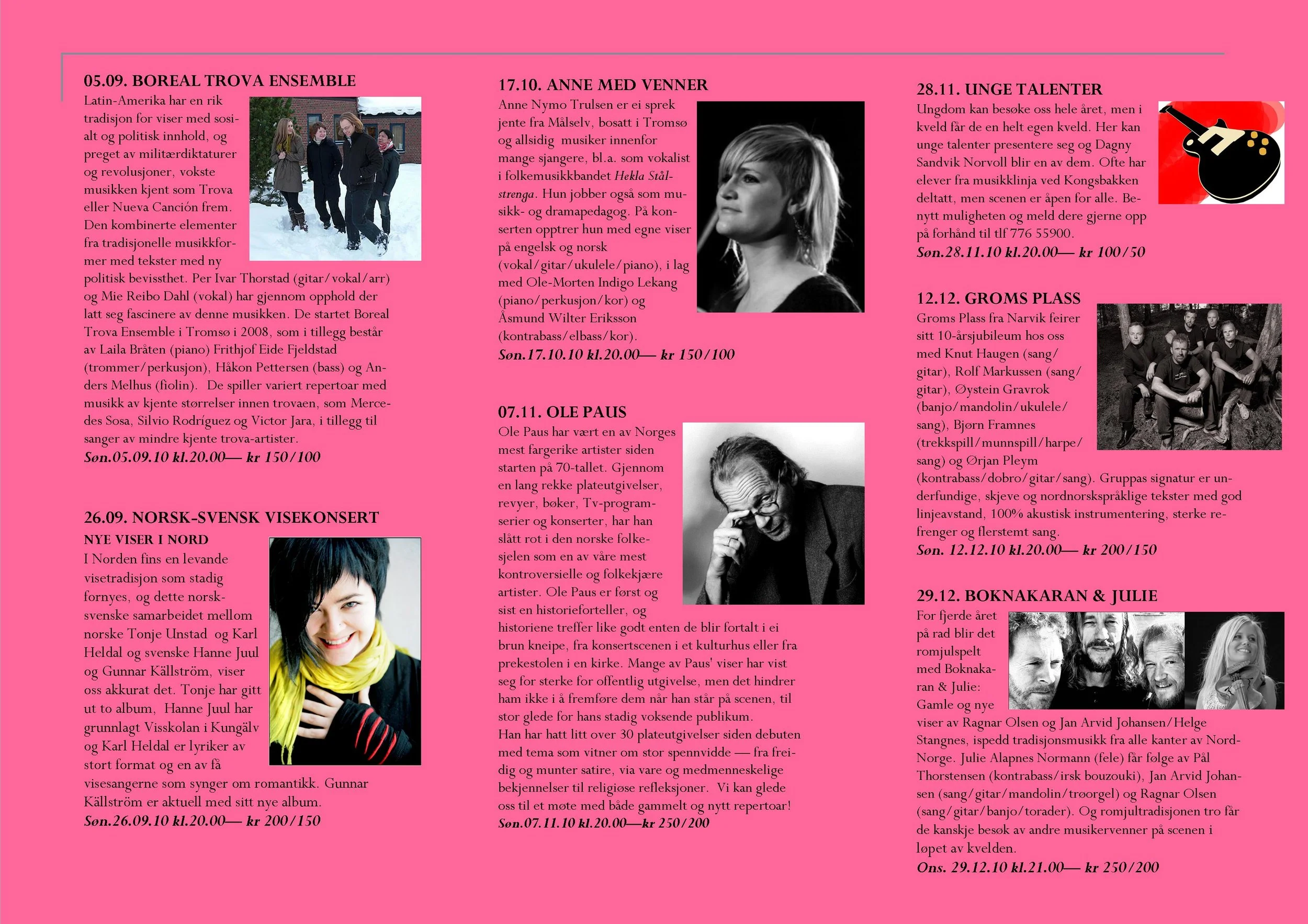 05.09. BOREAL TROVA ENSEMBLE

Latin-Amerika har en rik tradisjon for viser med sosialt og politisk innhold, og preget av militærdiktaturer og revolusjoner, vokste musikken kjent som Trova eller Nueva Canción frem. Den kombinerte elementer fra tradisjonelle musikkformer med tekster med ny politisk bevissthet. Per Ivar Thorstad (gitar/vokal/arr) og Mie Reibo Dahl (vokal) har gjennom opphold der latt seg fascinere av denne musikken. De startet Boreal Trova Ensemble i Tromsø i 2008, som i tillegg består av Laila Bråten (piano) Frithjof Eide Fjeldstad (trommer/perkusjon), Håkon Pettersen (bass) og Anders Melhus (fiolin). De spiller variert repertoar med musikk av kjente størrelser innen trovaen, som Mercedes Sosa, Silvio Rodríguez og Victor Jara, i tillegg til sanger av mindre kjente trova-artister.

Søn.05.09.10 kl.20.00— kr 150/100

26.09. NORSK-SVENSK VISEKONSERT

NYE VISER I NORD

I Norden fins en levande visetradisjon som stadig fornyes, og dette norsk-svenske samarbeidet mellom norske Tonje Unstad og Karl Heldal og svenske Hanne Juul og Gunnar Källström, viser oss akkurat det. Tonje har gitt ut to album, Hanne Juul har grunnlagt Visskolan i Kungälv og Karl Heldal er lyriker av stort format og en av få visesangerne som synger om romantikk. Gunnar Källström er aktuell med sitt nye album.

Søn.26.09.10 kl.20.00— kr 200/150

17.10. ANNE MED VENNER

Anne Nymo Trulsen er ei sprek jente fra Målselv, bosatt i Tromsø og allsidig musiker innenfor mange sjangere, bl.a. som vokalist i folkemusikkbandet Hekla Stålstrenga. Hun jobber også som musikk- og dramapedagog. På konserten opptrer hun med egne viser på engelsk og norsk (vokal/gitar/ukulele/piano), i lag med Ole-Morten Indigo Lekang (piano/perkusjon/kor) og Åsmund Wilter Eriksson (kontrabass/elbass/kor).

Søn.17.10.10 kl.20.00— kr 150/100

07.11. OLE PAUS

Ole Paus har vært en av Norges mest fargerike artister siden starten på 70-tallet. Gjennom en lang rekke plateutgivelser, revyer, bøker, Tv-programserier og konserter, har han slått rot i den norske folkesjelen som en av våre mest kontroversielle og folkekjære artister. Ole Paus er først og sist en historieforteller, og historiene treffer like godt enten de blir fortalt i ei brun kneipe, fra konsertscenen i et kulturhus eller fra prekestolen i en kirke. Mange av Paus' viser har vist seg for sterke for offentlig utgivelse, men det hindrer ham ikke i å fremføre dem når han står på scenen, til stor glede for hans stadig voksende publikum.
Han har hatt litt over 30 plateutgivelser siden debuten med tema som vitner om stor spennvidde — fra freidig og munter satire, via vare og medmenneskelige bekjennelser til religiøse refleksjoner. Vi kan glede oss til et møte med både gammelt og nytt repertoar!

Søn.07.11.10 kl.20.00—kr 250/200

28.11. UNGE TALENTER

Ungdom kan besøke oss hele året, men i kveld får de en helt egen kveld. Her kan unge talenter presentere seg og Dagny Sandvik Norvoll blir en av dem. Ofte har elever fra musikklinja ved Kongsbakken deltatt, men scenen er åpen for alle. Benytt muligheten og meld dere gjerne opp på forhånd til tlf 776 55900.

Søn.28.11.10 kl.20.00— kr 100/50

12.12. GROMS PLASS

Groms Plass fra Narvik feirer sitt 10-årsjubileum hos oss med Knut Haugen (sang/gitar), Rolf Markussen (sang/gitar), Øystein Gravrok (banjo/mandolin/ukulele/sang), Bjørn Framnes (trekkspill/munnspill/harpe/sang) og Ørjan Pleym (kontrabass/dobro/gitar/sang). Gruppas signatur er underfundige, skjeve og nordnorskspråklige tekster med god linjeavstand, 100% akustisk instrumentering, sterke refrenger og flerstemt sang.

Søn. 12.12.10 kl.20.00— kr 200/150

29.12. BOKNAKARAN & JULIE

For fjerde året på rad blir det romjulspelt med Boknakaran & Julie: Gamle og nye viser av Ragnar Olsen og Jan Arvid Johansen/Helge Stangnes, ispedd tradisjonsmusikk fra alle kanter av Nord-Norge. Julie Alapnes Normann (fele) får følge av Pål Thorstensen (kontrabass/irsk bouzouki), Jan Arvid Johansen (sang/gitar/mandolin/trøorgel) og Ragnar Olsen (sang/gitar/banjo/torader). Og romjultradisjonen tro får de kanskje besøk av andre musikervenner på scenen i løpet av kvelden.

Ons. 29.12.10 kl.21.00— kr 250/200